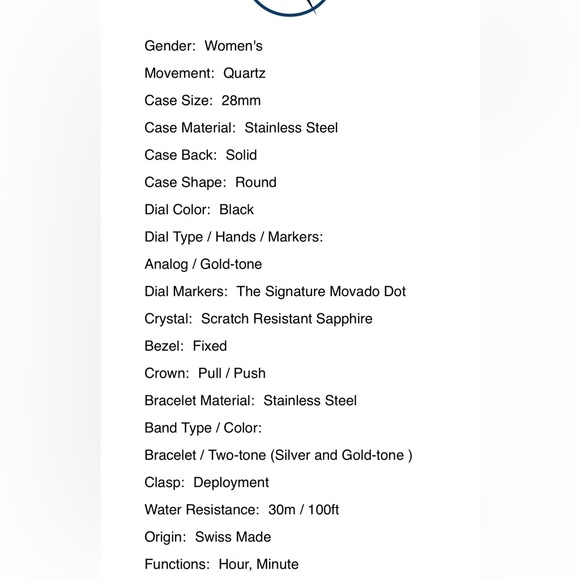 Gender: Women's

Movement: Quartz

Case Size: 28mm

Case Material: Stainless Steel

Case Back: Solid

Case Shape: Round

Dial Color: Black

Dial Type / Hands / Markers:

Analog / Gold-tone

Dial Markers: The Signature Movado Dot

Crystal: Scratch Resistant Sapphire

Bezel: Fixed

Crown: Pull / Push

Bracelet Material: Stainless Steel

Band Type / Color:

Bracelet / Two-tone (Silver and Gold-tone )

Clasp: Deployment

Water Resistance: 30m / 100ft

Origin: Swiss Made

Functions: Hour, Minute